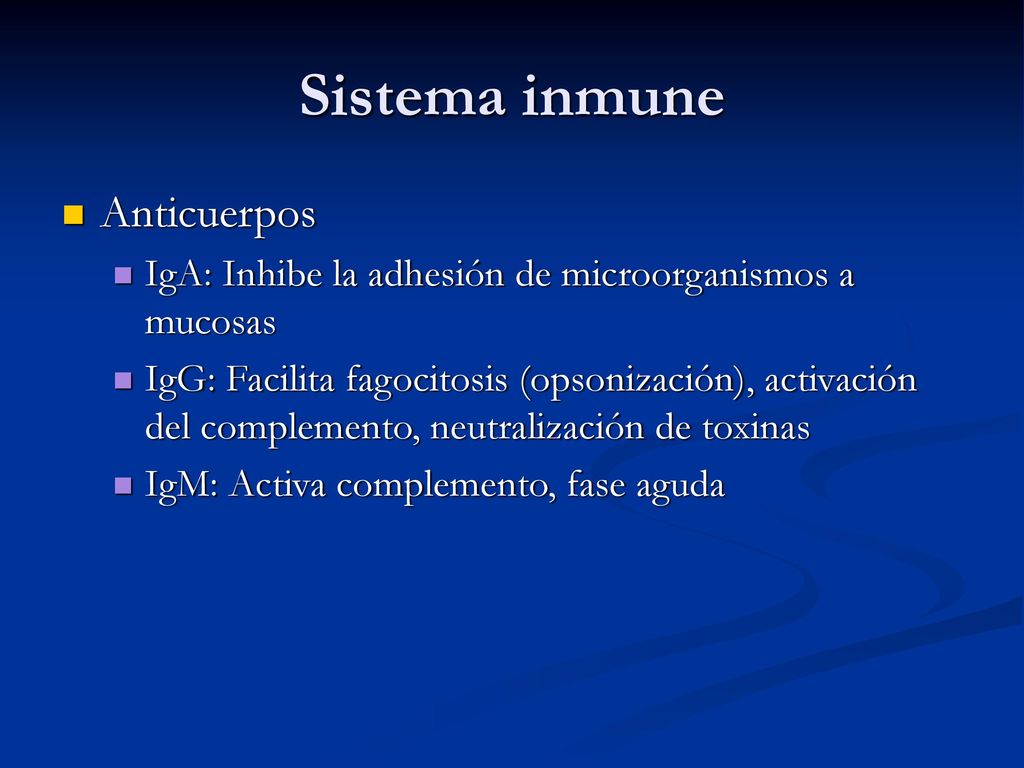 Sistema inmune

Anticuerpos

IgA: Inhibe la adhesión de microorganismos a mucosas

IgG: Facilita fagocitosis (opsonización), activación del complemento, neutralización de toxinas

IgM: Activa complemento, fase aguda